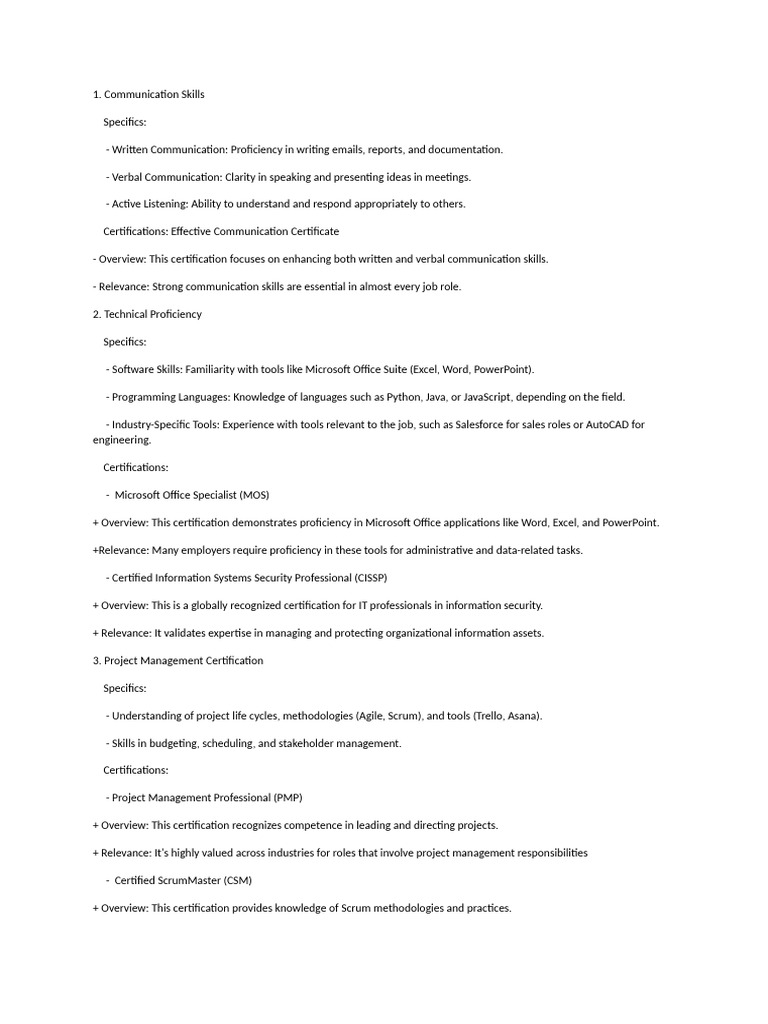 1. Communication Skills

Specifics:

- Written Communication: Proficiency in writing emails, reports, and documentation.

- Verbal Communication: Clarity in speaking and presenting ideas in meetings.

- Active Listening: Ability to understand and respond appropriately to others.

Certifications: Effective Communication Certificate

- Overview: This certification focuses on enhancing both written and verbal communication skills.

- Relevance: Strong communication skills are essential in almost every job role.

2. Technical Proficiency

Specifics:

- Software Skills: Familiarity with tools like Microsoft Office Suite (Excel, Word, PowerPoint).

- Programming Languages: Knowledge of languages such as Python, Java, or JavaScript, depending on the field.

- Industry-Specific Tools: Experience with tools relevant to the job, such as Salesforce for sales roles or AutoCAD for engineering.

Certifications:

- Microsoft Office Specialist (MOS)

+ Overview: This certification demonstrates proficiency in Microsoft Office applications like Word, Excel, and PowerPoint.

+Relevance: Many employers require proficiency in these tools for administrative and data-related tasks.

- Certified Information Systems Security Professional (CISSP)

+ Overview: This is a globally recognized certification for IT professionals in information security.

+ Relevance: It validates expertise in managing and protecting organizational information assets.

3. Project Management Certification

Specifics:

- Understanding of project life cycles, methodologies (Agile, Scrum), and tools (Trello, Asana).

- Skills in budgeting, scheduling, and stakeholder management.

Certifications:

- Project Management Professional (PMP)

+ Overview: This certification recognizes competence in leading and directing projects.

+ Relevance: It's highly valued across industries for roles that involve project management responsibilities

- Certified ScrumMaster (CSM)

+ Overview: This certification provides knowledge of Scrum methodologies and practices.